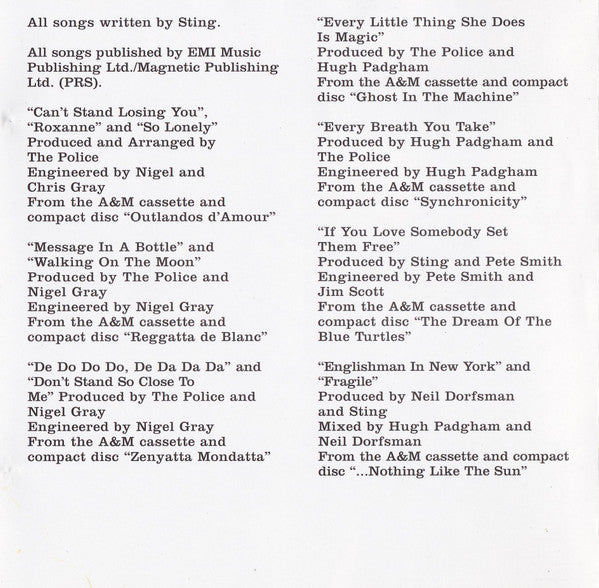 All songs written by Sting.

All songs published by EMI Music Publishing Ltd./Magnetic Publishing Ltd. (PRS).

"Can't Stand Losing You", "Roxanne" and "So Lonely"
Produced and Arranged by The Police
Engineered by Nigel and Chris Gray
From the A&M cassette and compact disc "Outlandos d'Amour"

"Message In A Bottle" and "Walking On The Moon"
Produced by The Police and Nigel Gray
Engineered by Nigel Gray
From the A&M cassette and compact disc "Reggatta de Blanc"

"De Do Do Do, De Da Da Da" and "Don't Stand So Close To Me" Produced by The Police and Nigel Gray
Engineered by Nigel Gray
From the A&M cassette and compact disc "Zenyatta Mondatta"

"Every Little Thing She Does Is Magic"
Produced by The Police and Hugh Padgham
From the A&M cassette and compact disc "Ghost In The Machine"

"Every Breath You Take"
Produced by Hugh Padgham and The Police
Engineered by Hugh Padgham
From the A&M cassette and compact disc "Synchronicity"

"If You Love Somebody Set Them Free"
Produced by Sting and Pete Smith
Engineered by Pete Smith and Jim Scott
From the A&M cassette and compact disc "The Dream Of The Blue Turtles"

"Englishman In New York" and "Fragile"
Produced by Neil Dorfsman and Sting
Mixed by Hugh Padgham and Neil Dorfsman
From the A&M cassette and compact disc "...Nothing Like The Sun"